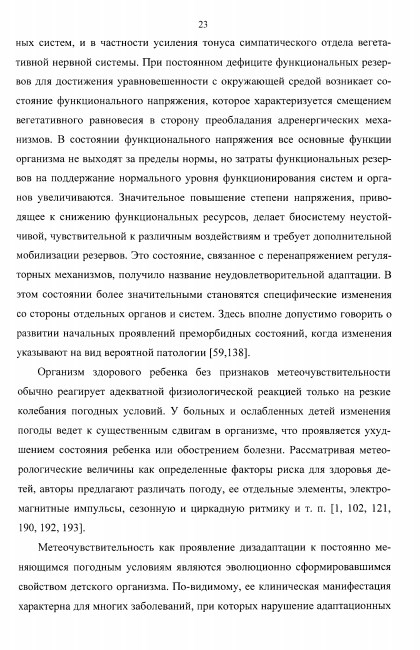 23

ных систем, и в частности усиления тонуса симпатического отдела вегетативной нервной системы. При постоянном дефиците функциональных резервов для достижения уравновешенности с окружающей средой возникает состояние функционального напряжения, которое характеризуется смещением вегетативного равновесия в сторону преобладания адренергических механизмов. В состоянии функционального напряжения все основные функции организма не выходят за пределы нормы, но затраты функциональных резервов на поддержание нормального уровня функционирования систем и органов увеличиваются. Значительное повышение степени напряжения, приводящее к снижению функциональных ресурсов, делает биосистему неустойчивой, чувствительной к различным воздействиям и требует дополнительной мобилизации резервов. Это состояние, связанное с перенапряжением регуляторных механизмов, получило название неудовлетворительной адаптации. В этом состоянии более значительными становятся специфические изменения со стороны отдельных органов и систем. Здесь вполне допустимо говорить о развитии начальных проявлений преморбидных состояний, когда изменения указывают на вид вероятной патологии [59,138].

Организм здорового ребенка без признаков метеочувствительности обычно реагирует адекватной физиологической реакцией только на резкие колебания погодных условий. У больных и ослабленных детей изменения погоды ведет к существенным сдвигам в организме, что проявляется ухудшением состояния ребенка или обострением болезни. Рассматривая метеорологические величины как определенные факторы риска для здоровья детей, авторы предлагают различать погоду, ее отдельные элементы, электромагнитные импульсы, сезонную и циркадную ритмику и т. п. [1, 102, 121, 190, 192, 193].

Метеочувствительность как проявление дизадаптации к постоянно меняющимся погодным условиям являются эволюционно сформировавшимся свойством детского организма. По-видимому, ее клиническая манифестация характерна для многих заболеваний, при которых нарушение адаптационных